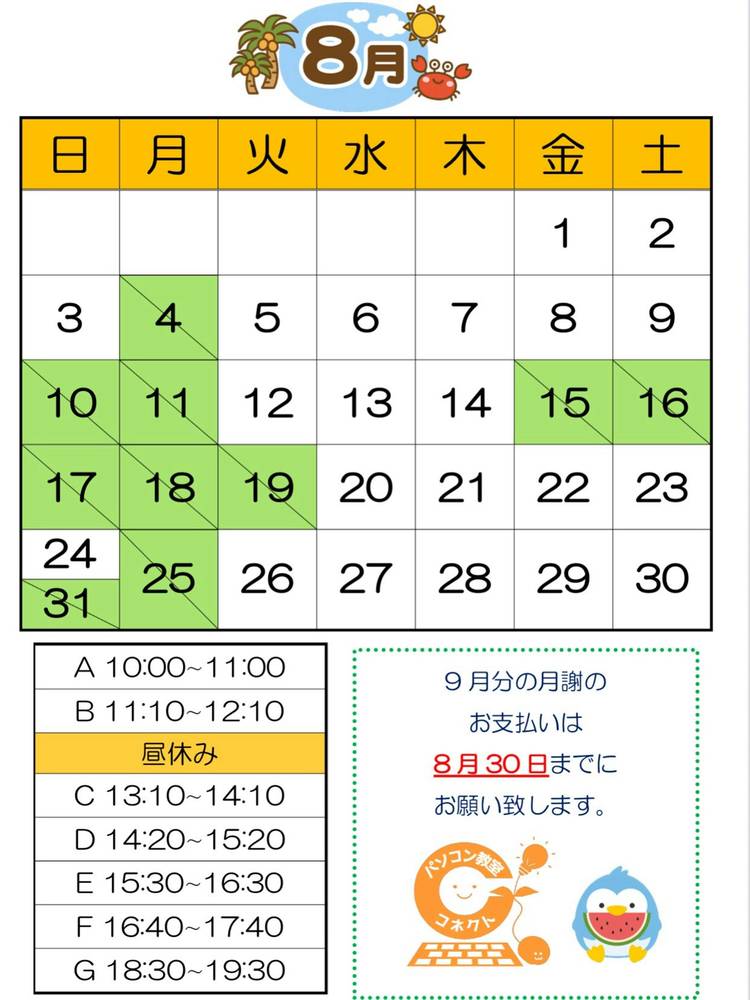 8月

| 日 | 月 | 火 | 水 | 木 | 金 | 土 |
|---|---|---|---|---|---|---|
|  |  |  |  |  | 1 | 2 |
| 3 | 4 | 5 | 6 | 7 | 8 | 9 |
| 10 | 11 | 12 | 13 | 14 | 15 | 16 |
| 17 | 18 | 19 | 20 | 21 | 22 | 23 |
| 24 31 | 25 | 26 | 27 | 28 | 29 | 30 |

A 10:00~11:00
B 11:10~12:10
昼休み
C 13:10~14:10
D 14:20~15:20
E 15:30~16:30
F 16:40~17:40
G 18:30~19:30

9月分の月謝の
お支払いは
8月30日までに
お願い致します。

パソコン教室
コネクト